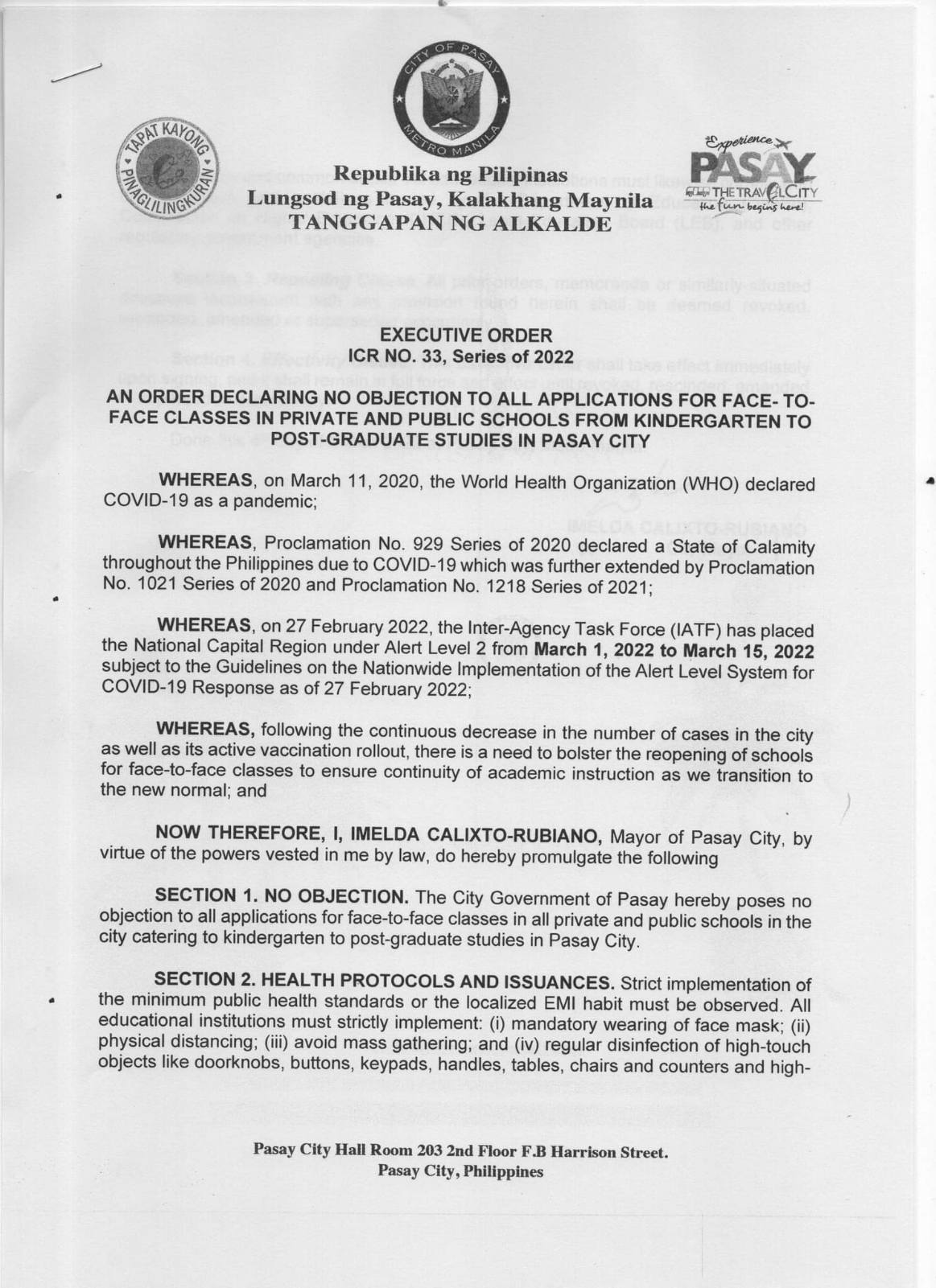 CITY OF PASAY
METRO MANILA

TAPAT KAYONG PINAGLILINGKURAN

Experience PASAY THE TRAVEL CITY the fun begins here!

Republika ng Pilipinas
Lungsod ng Pasay, Kalakhang Maynila
TANGGAPAN NG ALKALDE

EXECUTIVE ORDER
ICR NO. 33, Series of 2022

AN ORDER DECLARING NO OBJECTION TO ALL APPLICATIONS FOR FACE- TO-FACE CLASSES IN PRIVATE AND PUBLIC SCHOOLS FROM KINDERGARTEN TO POST-GRADUATE STUDIES IN PASAY CITY

WHEREAS, on March 11, 2020, the World Health Organization (WHO) declared COVID-19 as a pandemic;

WHEREAS, Proclamation No. 929 Series of 2020 declared a State of Calamity throughout the Philippines due to COVID-19 which was further extended by Proclamation No. 1021 Series of 2020 and Proclamation No. 1218 Series of 2021;

WHEREAS, on 27 February 2022, the Inter-Agency Task Force (IATF) has placed the National Capital Region under Alert Level 2 from March 1, 2022 to March 15, 2022 subject to the Guidelines on the Nationwide Implementation of the Alert Level System for COVID-19 Response as of 27 February 2022;

WHEREAS, following the continuous decrease in the number of cases in the city as well as its active vaccination rollout, there is a need to bolster the reopening of schools for face-to-face classes to ensure continuity of academic instruction as we transition to the new normal; and

NOW THEREFORE, I, IMELDA CALIXTO-RUBIANO, Mayor of Pasay City, by virtue of the powers vested in me by law, do hereby promulgate the following

SECTION 1. NO OBJECTION. The City Government of Pasay hereby poses no objection to all applications for face-to-face classes in all private and public schools in the city catering to kindergarten to post-graduate studies in Pasay City.

SECTION 2. HEALTH PROTOCOLS AND ISSUANCES. Strict implementation of the minimum public health standards or the localized EMI habit must be observed. All educational institutions must strictly implement: (i) mandatory wearing of face mask; (ii) physical distancing; (iii) avoid mass gathering; and (iv) regular disinfection of high-touch objects like doorknobs, buttons, keypads, handles, tables, chairs and counters and high-

Pasay City Hall Room 203 2nd Floor F.B Harrison Street.
Pasay City, Philippines